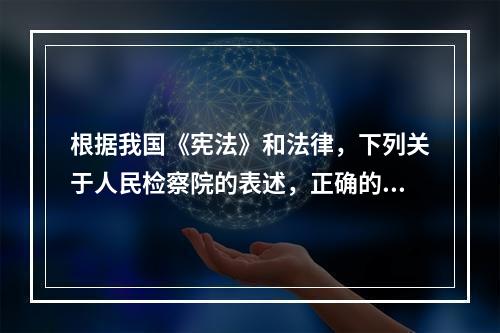 根据我国《宪法》和法律，下列关于人民检察院的表述，正确的...